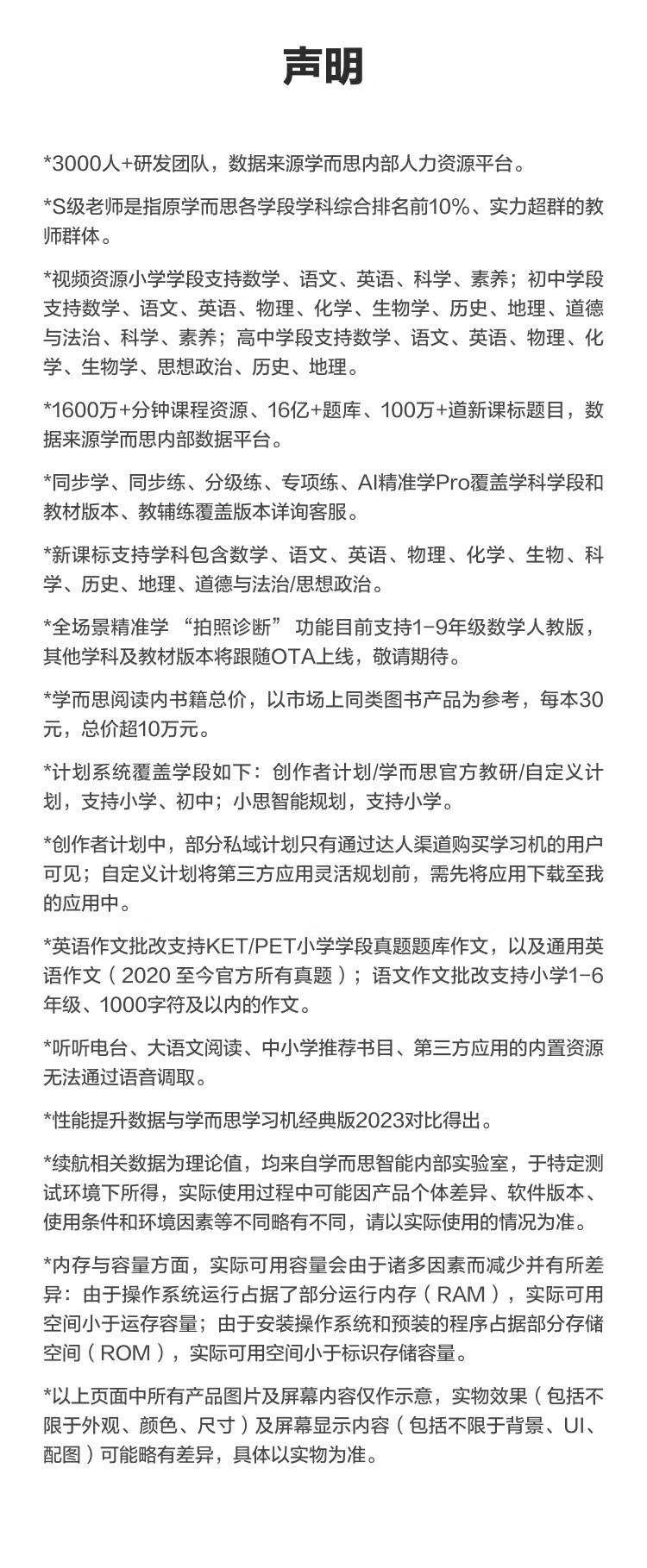 声明

*3000人+研发团队，数据来源学而思内部人力资源平台。

*S级老师是指原学而思各学段学科综合排名前10%、实力超群的教师群体。

*视频资源小学学段支持数学、语文、英语、科学、素养；初中学段支持数学、语文、英语、物理、化学、生物学、历史、地理、道德与法治、科学、素养；高中学段支持数学、语文、英语、物理、化学、生物学、思想政治、历史、地理。

*1600万+分钟课程资源、16亿+题库、100万+道新课标题目，数据来源学而思内部数据平台。

*同步学、同步练、分级练、专项练、AI精准学Pro覆盖学科学段和教材版本、教辅练覆盖版本详询客服。

*新课标支持学科包含数学、语文、英语、物理、化学、生物、科学、历史、地理、道德与法治/思想政治。

*全场景精准学 “拍照诊断” 功能目前支持1-9年级数学人教版，其他学科及教材版本将跟随OTA上线，敬请期待。

*学而思阅读内书籍总价，以市场上同类图书产品为参考，每本30元，总价超10万元。

*计划系统覆盖学段如下：创作者计划/学而思官方教研/自定义计划，支持小学、初中；小思智能规划，支持小学。

*创作者计划中，部分私域计划只有通过达人渠道购买学习机的用户可见；自定义计划将第三方应用灵活规划前，需先将应用下载至我的应用中。

*英语作文批改支持KET/PET小学学段真题题库作文，以及通用英语作文（2020 至今官方所有真题）；语文作文批改支持小学1-6年级、1000字符及以内的作文。

*听听电台、大语文阅读、中小学推荐书目、第三方应用的内置资源无法通过语音调取。

*性能提升数据与学而思学习机经典版2023对比得出。

*续航相关数据为理论值，均来自学而思智能内部实验室，于特定测试环境下所得，实际使用过程中可能因产品个体差异、软件版本、使用条件和环境因素等不同略有不同，请以实际使用的情况为准。

*内存与容量方面，实际可用容量会由于诸多因素而减少并有所差异：由于操作系统运行占据了部分运行内存（RAM），实际可用空间小于运存容量；由于安装操作系统和预装的程序占据部分存储空间（ROM），实际可用空间小于标识存储容量。

*以上页面中所有产品图片及屏幕内容仅作示意，实物效果（包括不限于外观、颜色、尺寸）及屏幕显示内容（包括不限于背景、UI、配图）可能略有差异，具体以实物为准。